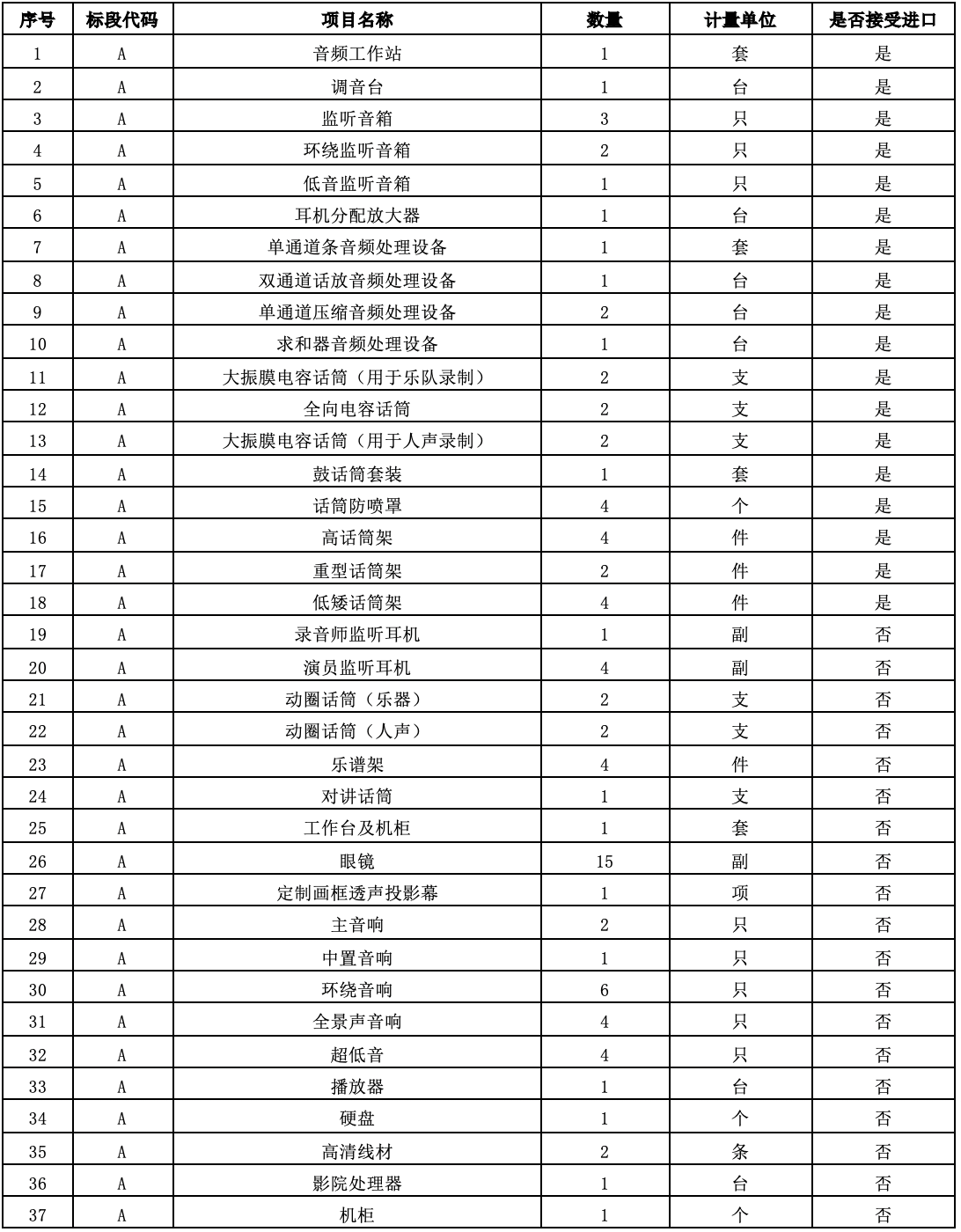 | 序号 | 标段代码 | 项目名称 | 数量 | 计量单位 | 是否接受进口 |
|---|---|---|---|---|---|
| 1 | A | 音频工作站 | 1 | 套 | 是 |
| 2 | A | 调音台 | 1 | 台 | 是 |
| 3 | A | 监听音箱 | 3 | 只 | 是 |
| 4 | A | 环绕监听音箱 | 2 | 只 | 是 |
| 5 | A | 低音监听音箱 | 1 | 只 | 是 |
| 6 | A | 耳机分配放大器 | 1 | 台 | 是 |
| 7 | A | 单通道条音频处理设备 | 1 | 套 | 是 |
| 8 | A | 双通道话放音频处理设备 | 1 | 台 | 是 |
| 9 | A | 单通道压缩音频处理设备 | 2 | 台 | 是 |
| 10 | A | 求和器音频处理设备 | 1 | 台 | 是 |
| 11 | A | 大振膜电容话筒（用于乐队录制） | 2 | 支 | 是 |
| 12 | A | 全向电容话筒 | 2 | 支 | 是 |
| 13 | A | 大振膜电容话筒（用于人声录制） | 2 | 支 | 是 |
| 14 | A | 鼓话筒套装 | 1 | 套 | 是 |
| 15 | A | 话筒防喷罩 | 4 | 个 | 是 |
| 16 | A | 高话筒架 | 4 | 件 | 是 |
| 17 | A | 重型话筒架 | 2 | 件 | 是 |
| 18 | A | 低矮话筒架 | 4 | 件 | 是 |
| 19 | A | 录音师监听耳机 | 1 | 副 | 否 |
| 20 | A | 演员监听耳机 | 4 | 副 | 否 |
| 21 | A | 动圈话筒（乐器） | 2 | 支 | 否 |
| 22 | A | 动圈话筒（人声） | 2 | 支 | 否 |
| 23 | A | 乐谱架 | 4 | 件 | 否 |
| 24 | A | 对讲话筒 | 1 | 支 | 否 |
| 25 | A | 工作台及机柜 | 1 | 套 | 否 |
| 26 | A | 眼镜 | 15 | 副 | 否 |
| 27 | A | 定制画框透声投影幕 | 1 | 项 | 否 |
| 28 | A | 主音响 | 2 | 只 | 否 |
| 29 | A | 中置音响 | 1 | 只 | 否 |
| 30 | A | 环绕音响 | 6 | 只 | 否 |
| 31 | A | 全景声音响 | 4 | 只 | 否 |
| 32 | A | 超低音 | 4 | 只 | 否 |
| 33 | A | 播放器 | 1 | 台 | 否 |
| 34 | A | 硬盘 | 1 | 个 | 否 |
| 35 | A | 高清线材 | 2 | 条 | 否 |
| 36 | A | 影院处理器 | 1 | 台 | 否 |
| 37 | A | 机柜 | 1 | 个 | 否 |